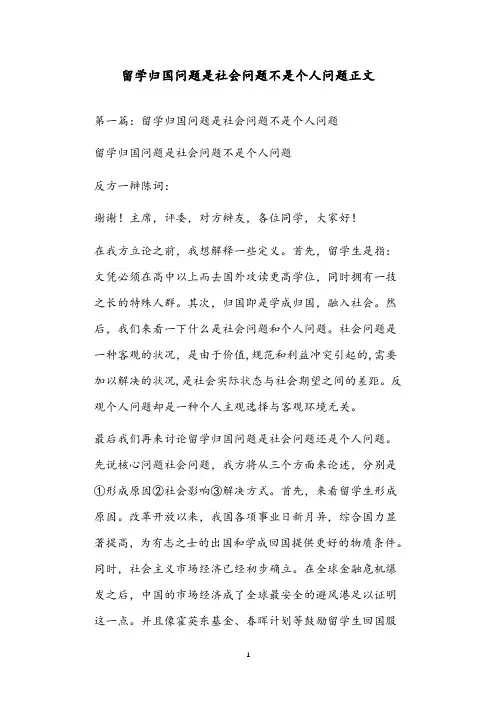 留学归国问题是社会问题不是个人问题正文

第一篇：留学归国问题是社会问题不是个人问题

留学归国问题是社会问题不是个人问题

反方一辩陈词：

谢谢！主席，评委，对方辩友，各位同学，大家好！

在我方立论之前，我想解释一些定义。首先，留学生是指：文凭必须在高中以上而去国外攻读更高学位，同时拥有一技之长的特殊人群。其次，归国即是学成归国，融入社会。然后，我们来看一下什么是社会问题和个人问题。社会问题是一种客观的状况，是由于价值，规范和利益冲突引起的，需要加以解决的状况，是社会实际状态与社会期望之间的差距。反观个人问题却是一种个人主观选择与客观环境无关。

最后我们再来讨论留学归国问题是社会问题还是个人问题。先说核心问题社会问题，我方将从三个方面来论述，分别是①形成原因②社会影响③解决方式。首先，来看留学生形成原因。改革开放以来，我国各项事业日新月异，综合国力显著提高，为有志之士的出国和学成回国提供更好的物质条件。同时，社会主义市场经济已经初步确立。在全球金融危机爆发之后，中国的市场经济成了全球最安全的避风港足以证明这一点。并且像霍英东基金、春晖计划等鼓励留学生回国服

1